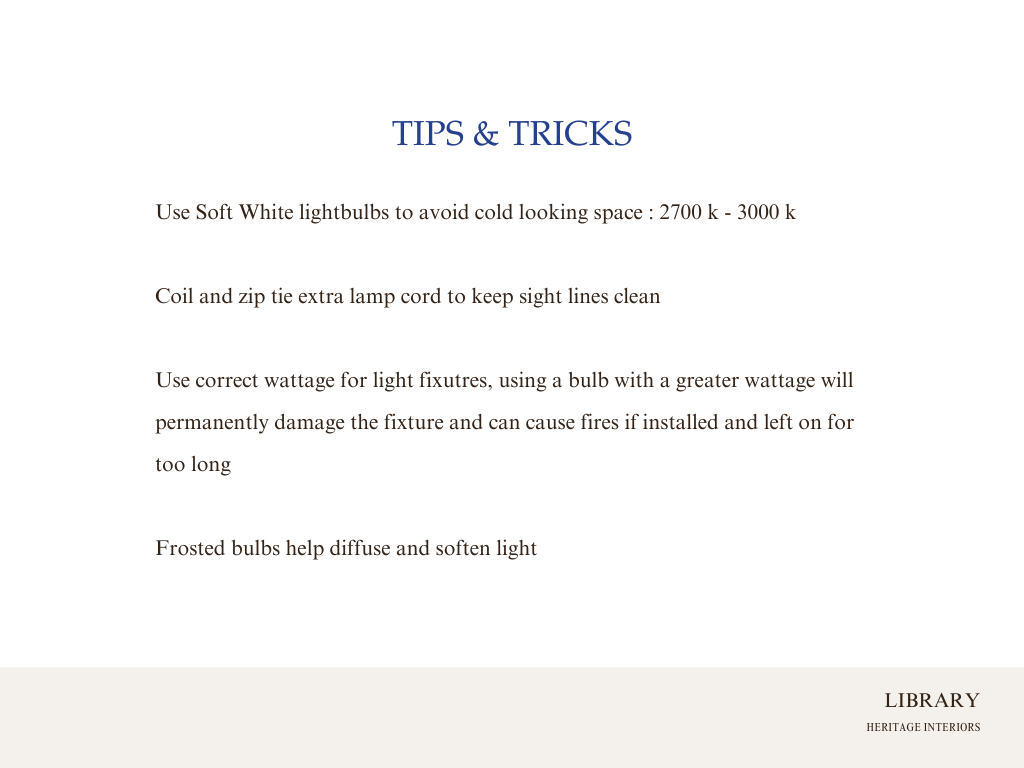 TIPS & TRICKS

Use Soft White lightbulbs to avoid cold looking space : 2700 k - 3000 k

Coil and zip tie extra lamp cord to keep sight lines clean

Use correct wattage for light fixutres, using a bulb with a greater wattage will permanently damage the fixture and can cause fires if installed and left on for too long

Frosted bulbs help diffuse and soften light

LIBRARY

HERITAGE INTERIORS